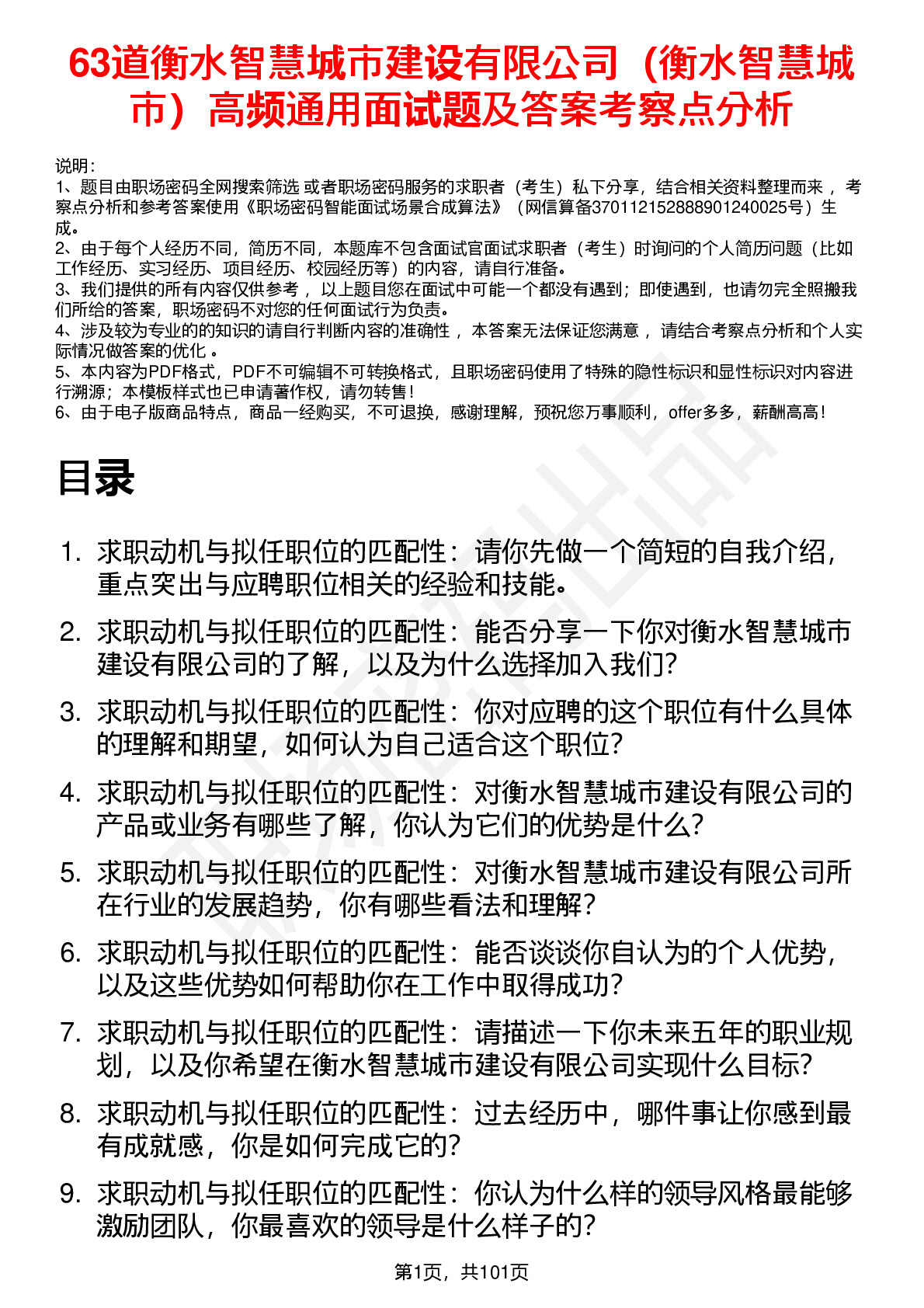 63道衡水智慧城市建设有限公司（衡水智慧城市）高频通用面试题及答案考察点分析

说明：
1、题目由职场密码全网搜索筛选 或者职场密码服务的求职者（考生）私下分享，结合相关资料整理而来 ，考察点分析和参考答案使用《职场密码智能面试场景合成算法》（网信算备370112152888901240025号）生成。
2、由于每个人经历不同，简历不同，本题库不包含面试官面试求职者（考生）时询问的个人简历问题（比如工作经历、实习经历、项目经历、校园经历等）的内容，请自行准备。
3、我们提供的所有内容仅供参考 ，以上题目您在面试中可能一个都没有遇到；即使遇到，也请勿完全照搬我们所给的答案，职场密码不对您的任何面试行为负责。
4、涉及较为专业的的知识的请自行判断内容的准确性 ，本答案无法保证您满意 ，请结合考察点分析和个人实际情况做答案的优化 。
5、本内容为PDF格式，PDF不可编辑不可转换格式，且职场密码使用了特殊的隐性标识和显性标识对内容进行溯源；本模板样式也已申请著作权，请勿转售！
6、由于电子版商品特点，商品一经购买，不可退换，感谢理解，预祝您万事顺利，offer多多，薪酬高高！

目录

1. 求职动机与拟任职位的匹配性：请你先做一个简短的自我介绍，重点突出与应聘职位相关的经验和技能。
2. 求职动机与拟任职位的匹配性：能否分享一下你对衡水智慧城市建设有限公司的了解，以及为什么选择加入我们？
3. 求职动机与拟任职位的匹配性：你对应聘的这个职位有什么具体的理解和期望，如何认为自己适合这个职位？
4. 求职动机与拟任职位的匹配性：对衡水智慧城市建设有限公司的产品或业务有哪些了解，你认为它们的优势是什么？
5. 求职动机与拟任职位的匹配性：对衡水智慧城市建设有限公司所在行业的发展趋势，你有哪些看法和理解？
6. 求职动机与拟任职位的匹配性：能否谈谈你自认为的个人优势，以及这些优势如何帮助你在工作中取得成功？
7. 求职动机与拟任职位的匹配性：请描述一下你未来五年的职业规划，以及你希望在衡水智慧城市建设有限公司实现什么目标？
8. 求职动机与拟任职位的匹配性：过去经历中，哪件事让你感到最有成就感，你是如何完成它的？
9. 求职动机与拟任职位的匹配性：你认为什么样的领导风格最能够激励团队，你最喜欢的领导是什么样子的？

第1页，共101页